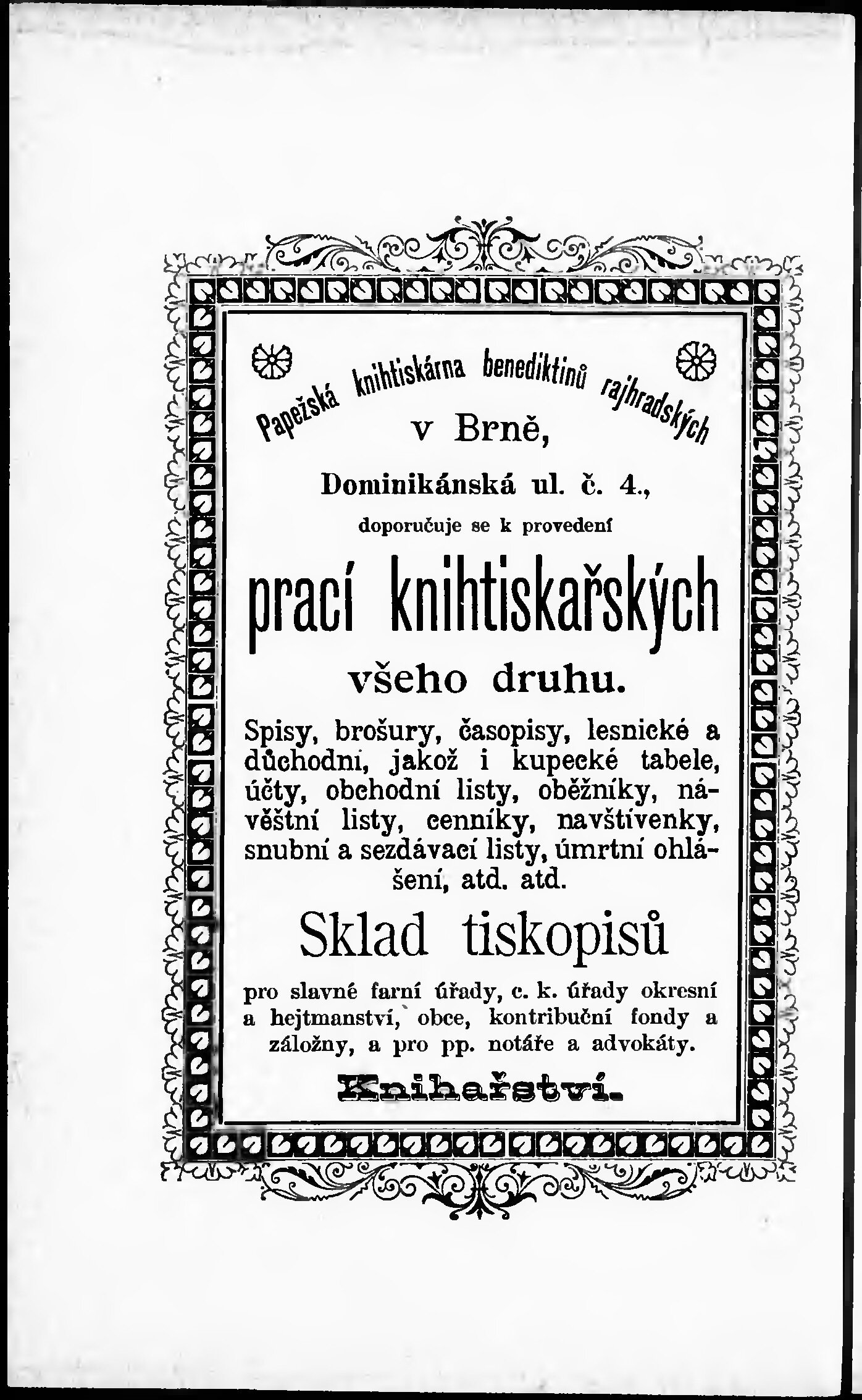 Papežská knihtiskárna benediktinů rajhradských
v Brně,
Dominikánská ul. č. 4.,
doporučuje se k provedení

prací knihtiskařských
všeho druhu.

Spisy, brošury, časopisy, lesnické a důchodní, jakož i kupecké tabele, účty, obchodní listy, oběžníky, návěštní listy, cenníky, navštívenky, snubní a sezdávací listy, úmrtní ohlášení, atd. atd.

Sklad tiskopisů

pro slavné farní úřady, c. k. úřady okresní a hejtmanství, obce, kontribuční fondy a záložny, a pro pp. notáře a advokáty.

Knihařství.